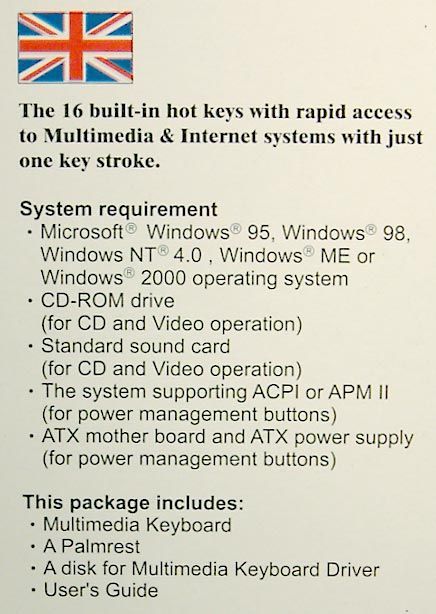 The 16 built-in hot keys with rapid access to Multimedia & Internet systems with just one key stroke.

System requirement
· Microsoft® Windows® 95, Windows® 98, Windows NT® 4.0 , Windows® ME or Windows® 2000 operating system
· CD-ROM drive (for CD and Video operation)
· Standard sound card (for CD and Video operation)
· The system supporting ACPI or APM II (for power management buttons)
· ATX mother board and ATX power supply (for power management buttons)

This package includes:
· Multimedia Keyboard
· A Palmrest
· A disk for Multimedia Keyboard Driver
· User's Guide